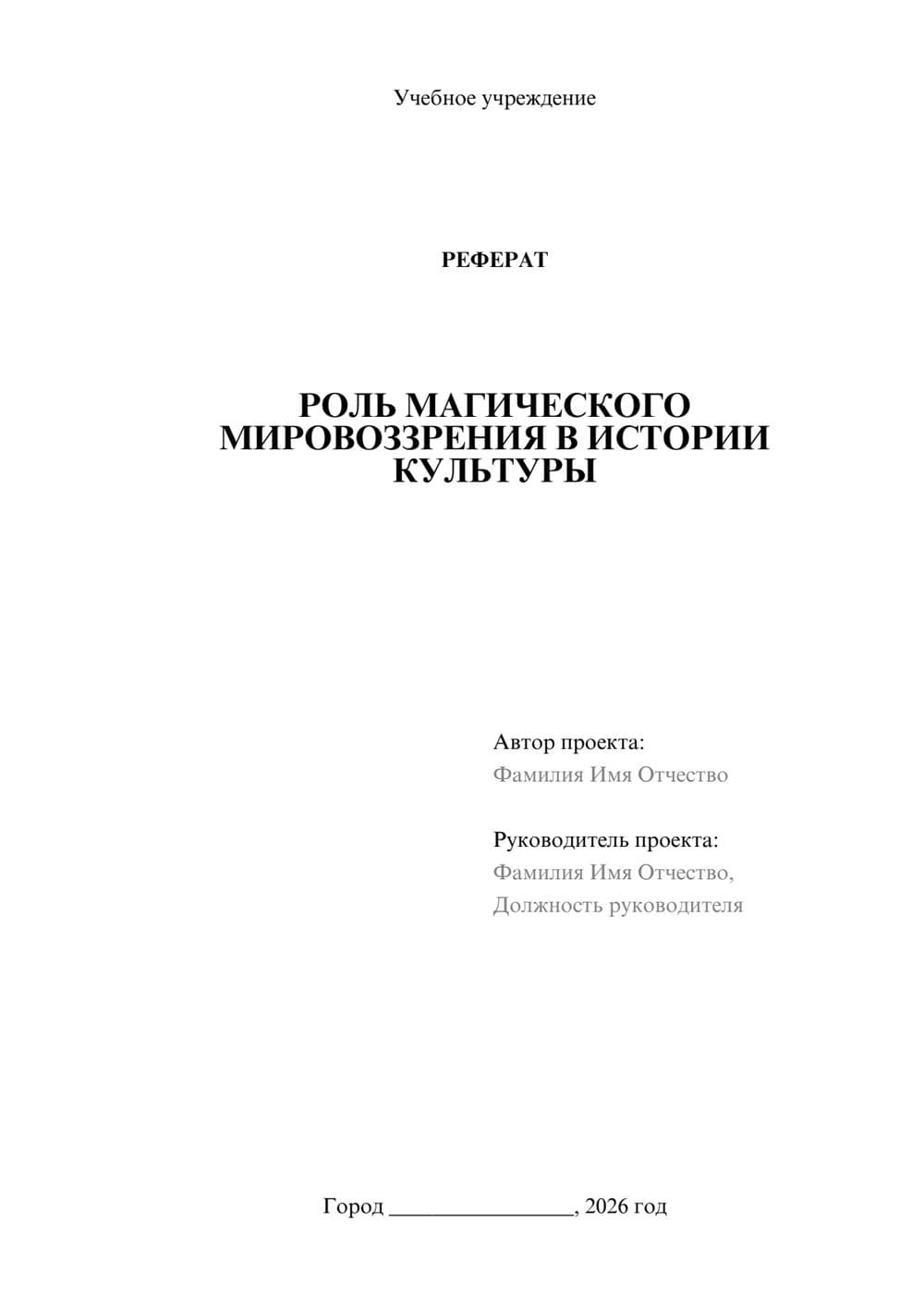 Учебное учреждение

РЕФЕРАТ

РОЛЬ МАГИЧЕСКОГО МИРОВОЗЗРЕНИЯ В ИСТОРИИ КУЛЬТУРЫ

Автор проекта:
Фамилия Имя Отчество

Руководитель проекта:
Фамилия Имя Отчество,
Должность руководителя

Город ________________, 2026 год